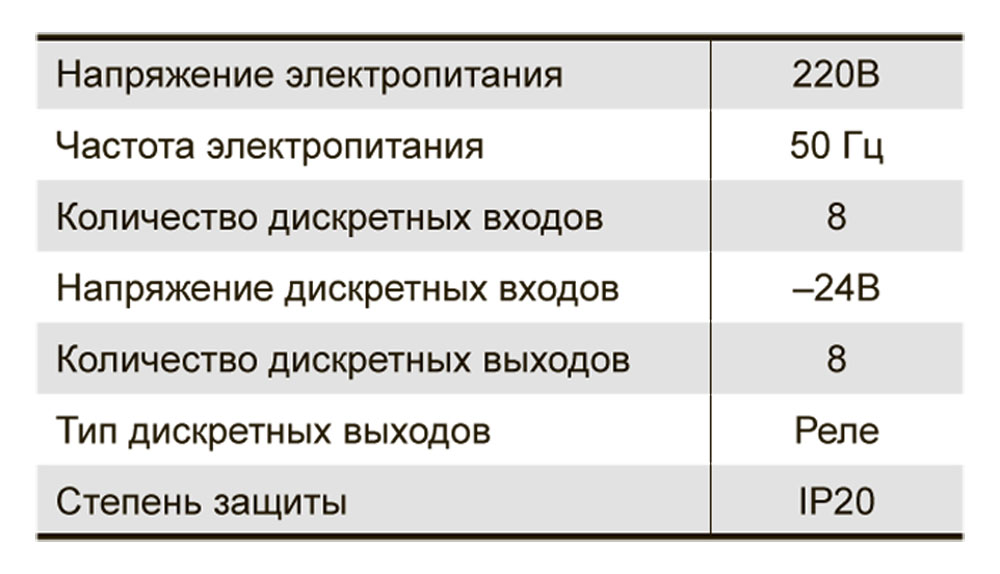 | Напряжение электропитания | 220В |
|---|---|
| Частота электропитания | 50 Гц |
| Количество дискретных входов | 8 |
| Напряжение дискретных входов | –24В |
| Количество дискретных выходов | 8 |
| Тип дискретных выходов | Реле |
| Степень защиты | IP20 |